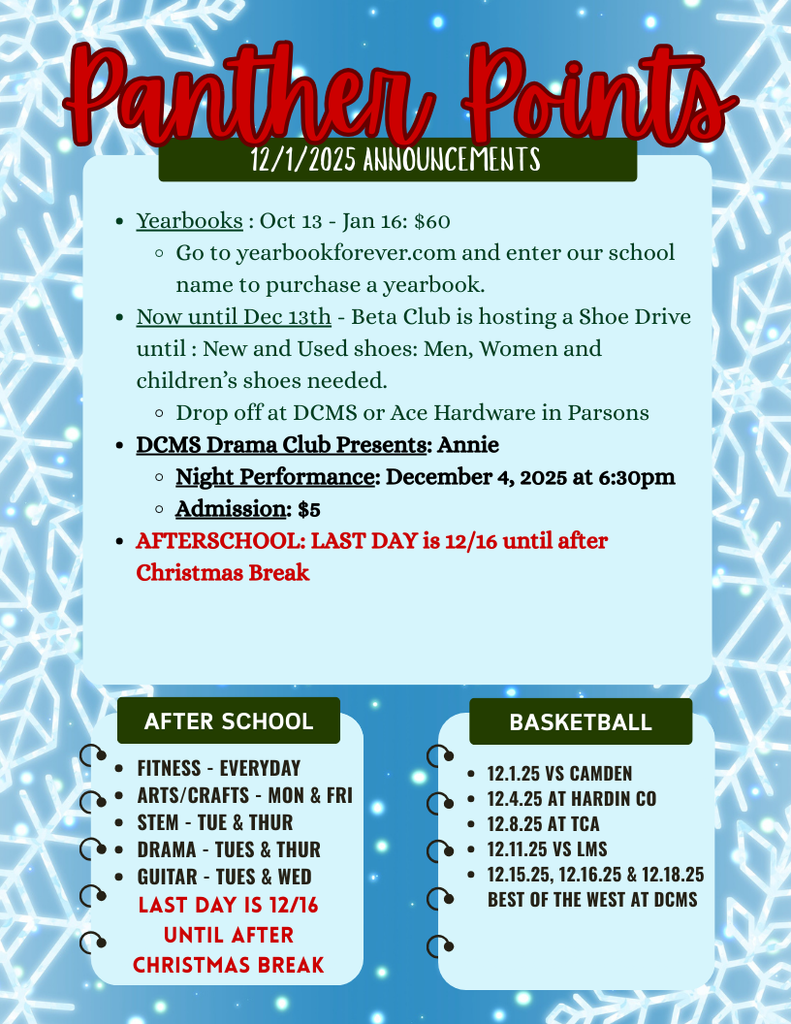 Panther Points

12/1/2025 ANNOUNCEMENTS

- Yearbooks : Oct 13 - Jan 16: $60
  - Go to yearbookforever.com and enter our school name to purchase a yearbook.
- Now until Dec 13th - Beta Club is hosting a Shoe Drive until : New and Used shoes: Men, Women and children's shoes needed.
  - Drop off at DCMS or Ace Hardware in Parsons
- DCMS Drama Club Presents: Annie
  - Night Performance: December 4, 2025 at 6:30pm
  - Admission: $5
- AFTERSCHOOL: LAST DAY is 12/16 until after Christmas Break

AFTER SCHOOL

- FITNESS - EVERYDAY
- ARTS/CRAFTS - MON & FRI
- STEM - TUE & THUR
- DRAMA - TUES & THUR
- GUITAR - TUES & WED

LAST DAY IS 12/16 UNTIL AFTER CHRISTMAS BREAK

BASKETBALL

- 12.1.25 VS CAMDEN
- 12.4.25 AT HARDIN CO
- 12.8.25 AT TCA
- 12.11.25 VS LMS
- 12.15.25, 12.16.25 & 12.18.25 BEST OF THE WEST AT DCMS